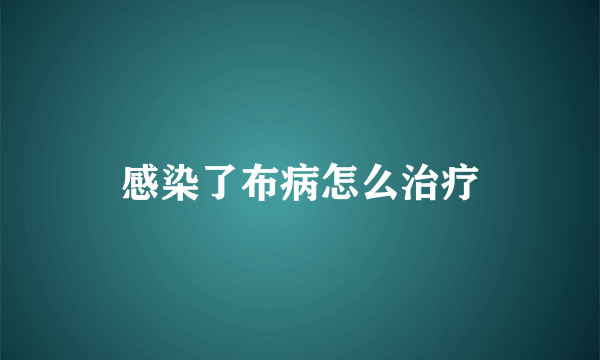 感染了布病怎么治疗